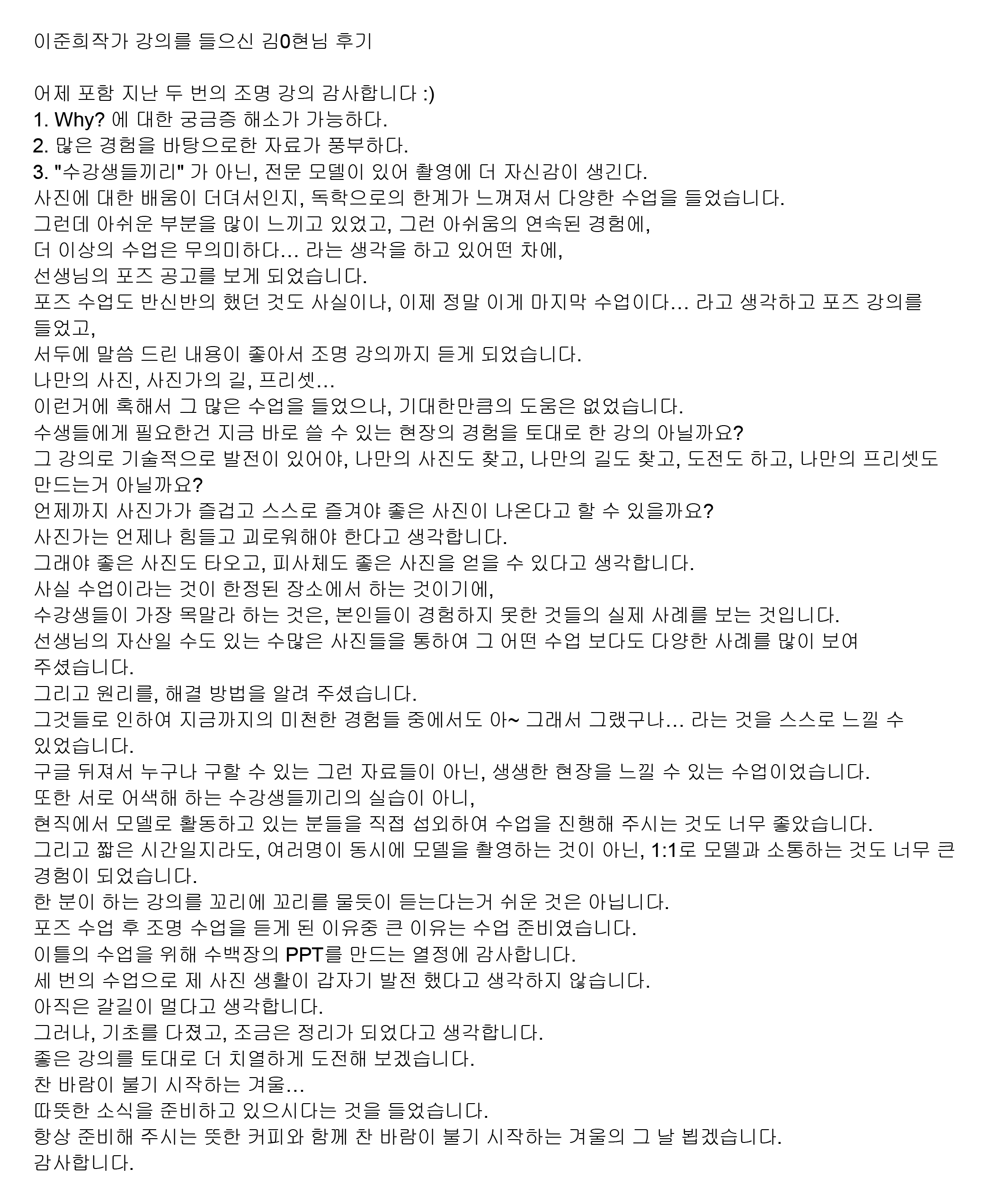 이준희작가 강의를 들으신 김0현님 후기

어제 포함 지난 두 번의 조명 강의 감사합니다 :)
1. Why? 에 대한 궁금증 해소가 가능하다.
2. 많은 경험을 바탕으로한 자료가 풍부하다.
3. "수강생들끼리" 가 아닌, 전문 모델이 있어 촬영에 더 자신감이 생긴다.
사진에 대한 배움이 더뎌서인지, 독학으로의 한계가 느껴져서 다양한 수업을 들었습니다.
그런데 아쉬운 부분을 많이 느끼고 있었고, 그런 아쉬움의 연속된 경험에,
더 이상의 수업은 무의미하다... 라는 생각을 하고 있어떤 차에,
선생님의 포즈 공고를 보게 되었습니다.
포즈 수업도 반신반의 했던 것도 사실이나, 이제 정말 이게 마지막 수업이다... 라고 생각하고 포즈 강의를 들었고,
서두에 말씀 드린 내용이 좋아서 조명 강의까지 듣게 되었습니다.
나만의 사진, 사진가의 길, 프리셋...
이런거에 혹해서 그 많은 수업을 들었으나, 기대한만큼의 도움은 없었습니다.
수생들에게 필요한건 지금 바로 쓸 수 있는 현장의 경험을 토대로 한 강의 아닐까요?
그 강의로 기술적으로 발전이 있어야, 나만의 사진도 찾고, 나만의 길도 찾고, 도전도 하고, 나만의 프리셋도 만드는거 아닐까요?
언제까지 사진가가 즐겁고 스스로 즐겨야 좋은 사진이 나온다고 할 수 있을까요?
사진가는 언제나 힘들고 괴로워해야 한다고 생각합니다.
그래야 좋은 사진도 타오고, 피사체도 좋은 사진을 얻을 수 있다고 생각합니다.
사실 수업이라는 것이 한정된 장소에서 하는 것이기에,
수강생들이 가장 목말라 하는 것은, 본인들이 경험하지 못한 것들의 실제 사례를 보는 것입니다.
선생님의 자산일 수도 있는 수많은 사진들을 통하여 그 어떤 수업 보다도 다양한 사례를 많이 보여 주셨습니다.
그리고 원리를, 해결 방법을 알려 주셨습니다.
그것들로 인하여 지금까지의 미천한 경험들 중에서도 아~ 그래서 그랬구나... 라는 것을 스스로 느낄 수 있었습니다.
구글 뒤져서 누구나 구할 수 있는 그런 자료들이 아닌, 생생한 현장을 느낄 수 있는 수업이었습니다.
또한 서로 어색해 하는 수강생들끼리의 실습이 아니,
현직에서 모델로 활동하고 있는 분들을 직접 섭외하여 수업을 진행해 주시는 것도 너무 좋았습니다.
그리고 짧은 시간일지라도, 여러명이 동시에 모델을 촬영하는 것이 아닌, 1:1로 모델과 소통하는 것도 너무 큰 경험이 되었습니다.
한 분이 하는 강의를 꼬리에 꼬리를 물듯이 듣는다는거 쉬운 것은 아닙니다.
포즈 수업 후 조명 수업을 듣게 된 이유중 큰 이유는 수업 준비였습니다.
이틀의 수업을 위해 수백장의 PPT를 만드는 열정에 감사합니다.
세 번의 수업으로 제 사진 생활이 갑자기 발전 했다고 생각하지 않습니다.
아직은 갈길이 멀다고 생각합니다.
그러나, 기초를 다졌고, 조금은 정리가 되었다고 생각합니다.
좋은 강의를 토대로 더 치열하게 도전해 보겠습니다.
찬 바람이 불기 시작하는 겨울...
따뜻한 소식을 준비하고 있으시다는 것을 들었습니다.
항상 준비해 주시는 뜻한 커피와 함께 찬 바람이 불기 시작하는 겨울의 그 날 뵙겠습니다.
감사합니다.